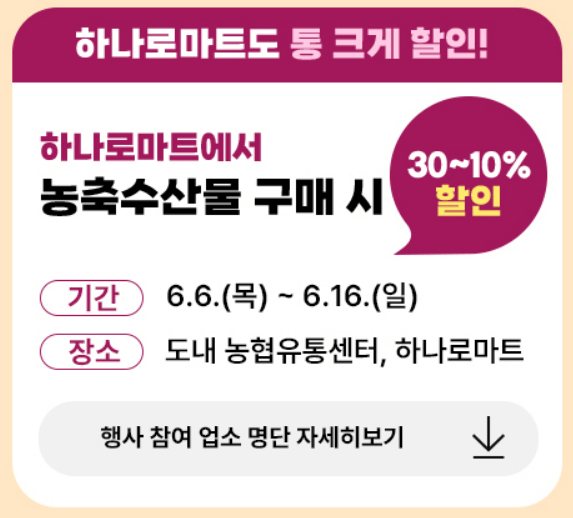 하나로마트도 통 크게 할인!

하나로마트에서
농축수산물 구매 시

30~10%
할인

기간 6.6.(목) ~ 6.16.(일)

장소 도내 농협유통센터, 하나로마트

행사 참여 업소 명단 자세히보기